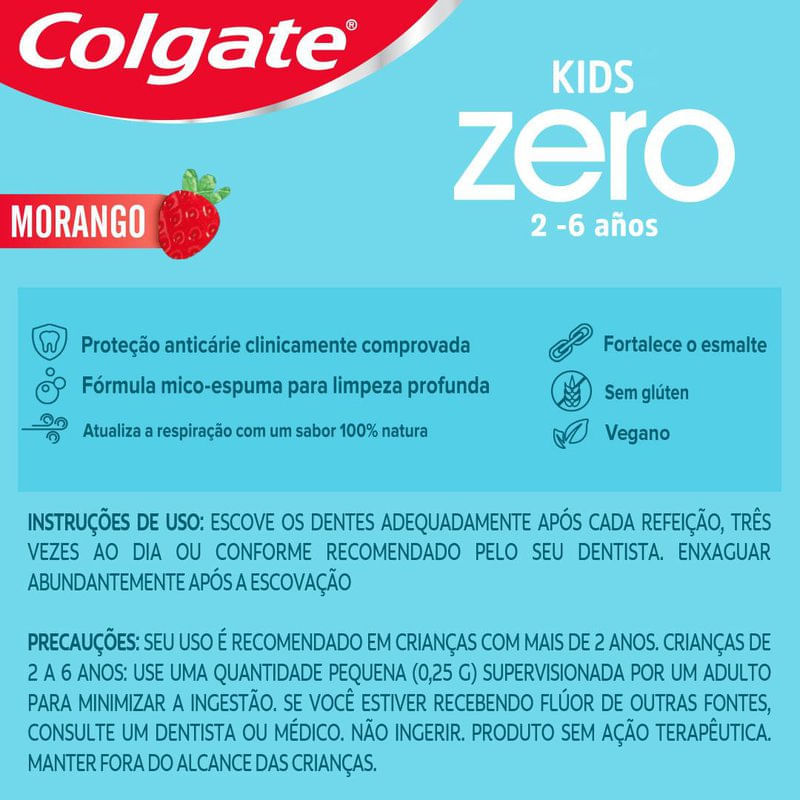 Colgate®

KIDS
zero
2 -6 años

MORANGO

Proteção anticárie clinicamente comprovada
Fórmula mico-espuma para limpeza profunda
Atualiza a respiração com um sabor 100% natura

Fortalece o esmalte
Sem glúten
Vegano

INSTRUÇÕES DE USO: ESCOVE OS DENTES ADEQUADAMENTE APÓS CADA REFEIÇÃO, TRÊS VEZES AO DIA OU CONFORME RECOMENDADO PELO SEU DENTISTA. ENXAGUAR ABUNDANTEMENTE APÓS A ESCOVAÇÃO

PRECAUÇÕES: SEU USO É RECOMENDADO EM CRIANÇAS COM MAIS DE 2 ANOS. CRIANÇAS DE 2 A 6 ANOS: USE UMA QUANTIDADE PEQUENA (0,25 G) SUPERVISIONADA POR UM ADULTO PARA MINIMIZAR A INGESTÃO. SE VOCÊ ESTIVER RECEBENDO FLÚOR DE OUTRAS FONTES, CONSULTE UM DENTISTA OU MÉDICO. NÃO INGERIR. PRODUTO SEM AÇÃO TERAPÊUTICA. MANTER FORA DO ALCANCE DAS CRIANÇAS.